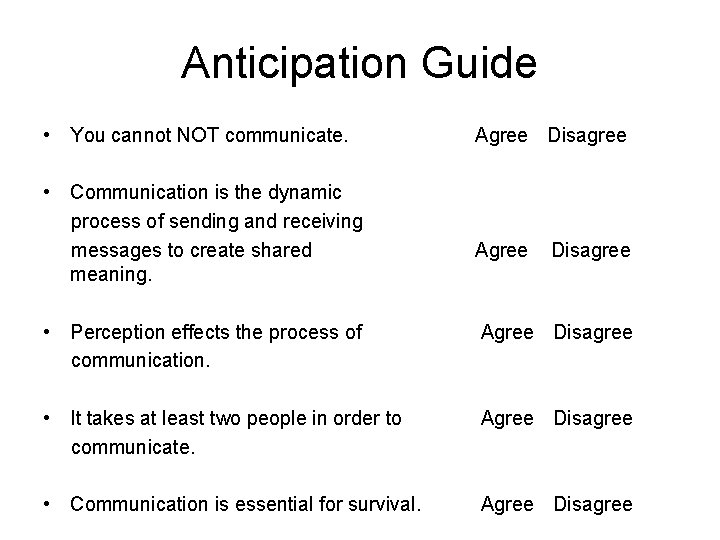 Anticipation Guide

• You cannot NOT communicate. Agree Disagree

• Communication is the dynamic process of sending and receiving messages to create shared meaning. Agree Disagree

• Perception effects the process of communication. Agree Disagree

• It takes at least two people in order to communicate. Agree Disagree

• Communication is essential for survival. Agree Disagree